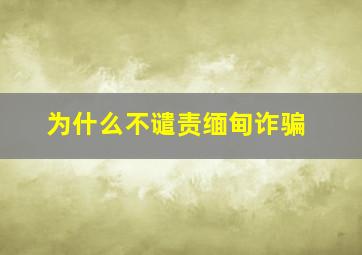 为什么不谴责缅甸诈骗